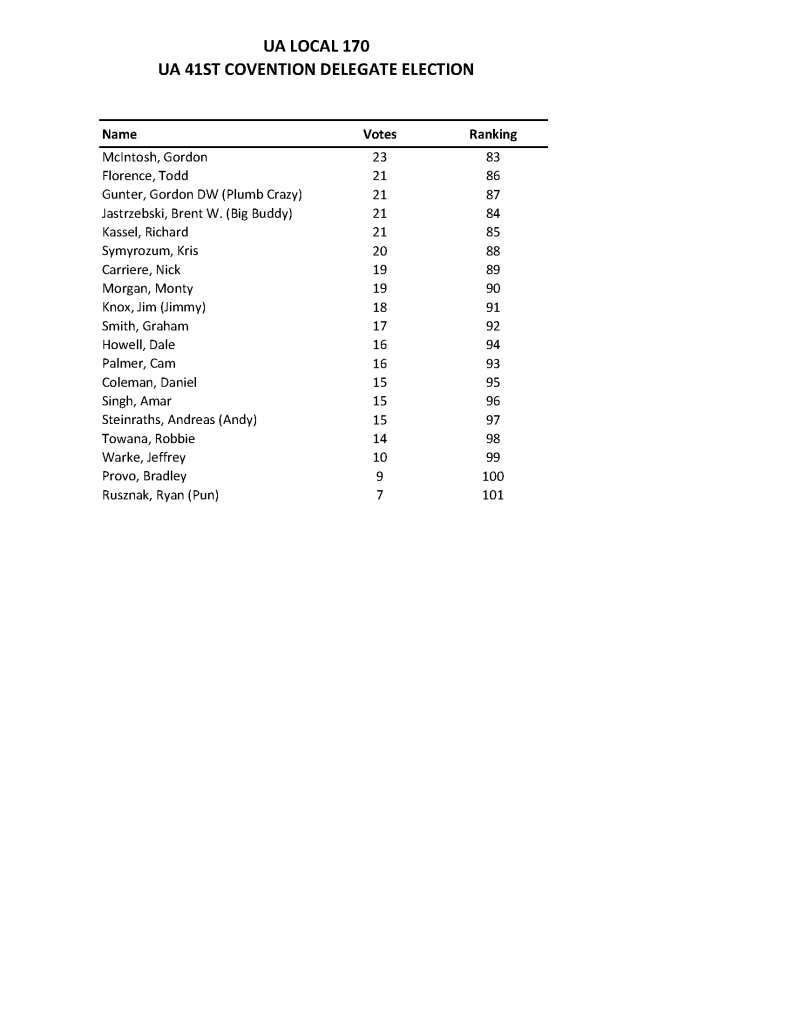 UA LOCAL 170
UA 41ST COVENTION DELEGATE ELECTION

| Name | Votes | Ranking |
|---|---|---|
| McIntosh, Gordon | 23 | 83 |
| Florence, Todd | 21 | 86 |
| Gunter, Gordon DW (Plumb Crazy) | 21 | 87 |
| Jastrzebski, Brent W. (Big Buddy) | 21 | 84 |
| Kassel, Richard | 21 | 85 |
| Symyrozum, Kris | 20 | 88 |
| Carriere, Nick | 19 | 89 |
| Morgan, Monty | 19 | 90 |
| Knox, Jim (Jimmy) | 18 | 91 |
| Smith, Graham | 17 | 92 |
| Howell, Dale | 16 | 94 |
| Palmer, Cam | 16 | 93 |
| Coleman, Daniel | 15 | 95 |
| Singh, Amar | 15 | 96 |
| Steinraths, Andreas (Andy) | 15 | 97 |
| Towana, Robbie | 14 | 98 |
| Warke, Jeffrey | 10 | 99 |
| Provo, Bradley | 9 | 100 |
| Rusznak, Ryan (Pun) | 7 | 101 |